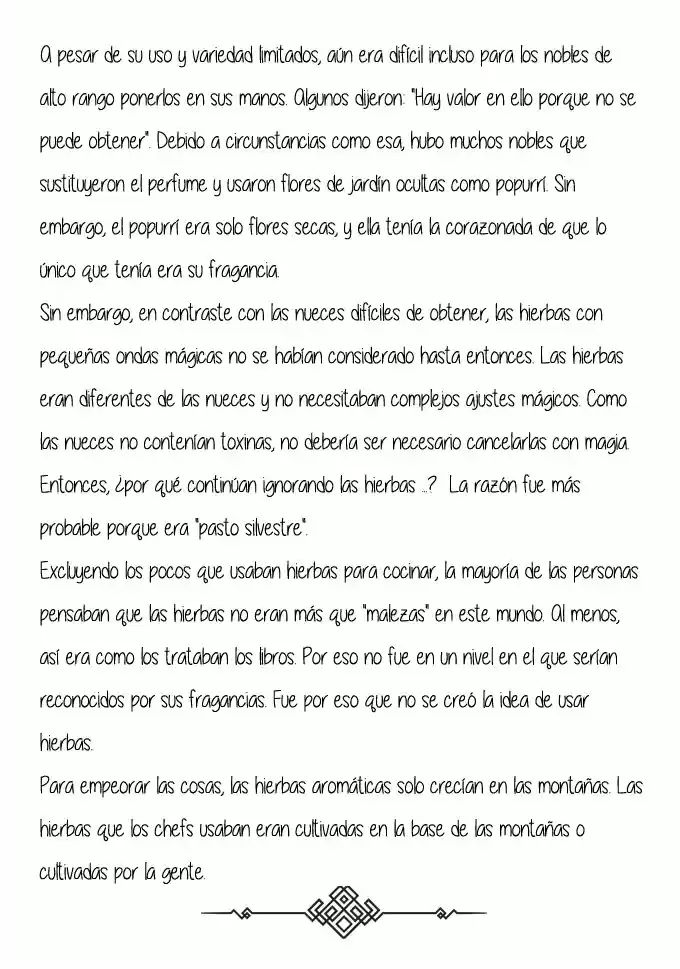 A pesar de su uso y variedad limitados, aún era difícil incluso para los nobles de alto rango ponerlos en sus manos. Algunos dijeron: "Hay valor en ello porque no se puede obtener". Debido a circunstancias como esa, hubo muchos nobles que sustituyeron el perfume y usaron flores de jardín ocultas como popurrí. Sin embargo, el popurrí era solo flores secas, y ella tenía la corazonada de que lo único que tenía era su fragancia.
Sin embargo, en contraste con las nueces difíciles de obtener, las hierbas con pequeñas ondas mágicas no se habían considerado hasta entonces. Las hierbas eran diferentes de las nueces y no necesitaban complejos ajustes mágicos. Como las nueces no contenían toxinas, no debería ser necesario cancelarlas con magia. Entonces, ¿por qué continúan ignorando las hierbas ...? La razón fue más probable porque era "pasto silvestre".
Excluyendo los pocos que usaban hierbas para cocinar, la mayoría de las personas pensaban que las hierbas no eran más que "malezas" en este mundo. Al menos, así era como los trataban los libros. Por eso no fue en un nivel en el que serían reconocidos por sus fragancias. Fue por eso que no se creó la idea de usar hierbas.
Para empeorar las cosas, las hierbas aromáticas solo crecían en las montañas. Las hierbas que los chefs usaban eran cultivadas en la base de las montañas o cultivadas por la gente.